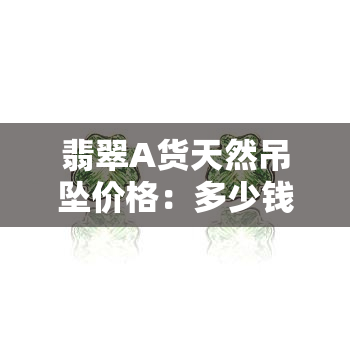 翡翠A货天然吊坠价格：多少钱